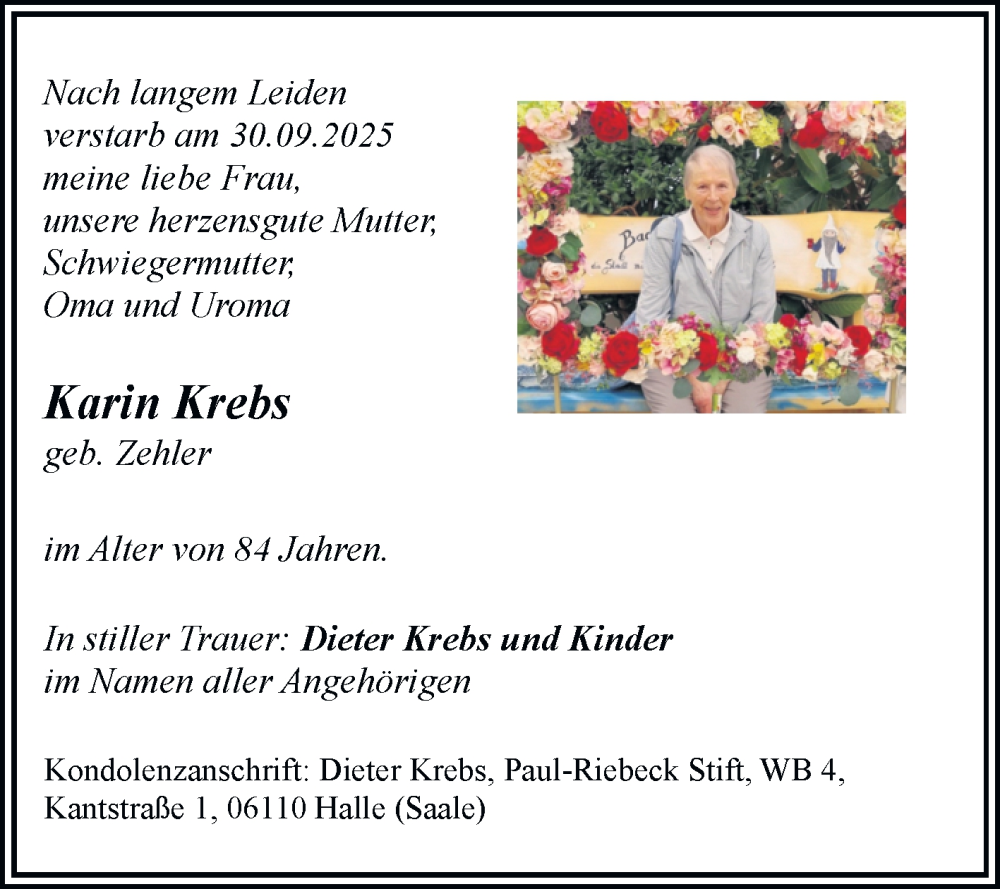 Nach langem Leiden
verstarb am 30.09.2025
meine liebe Frau,
unsere herzensgute Mutter,
Schwiegermutter,
Oma und Uroma

Karin Krebs
geb. Zehler

im Alter von 84 Jahren.

In stiller Trauer: Dieter Krebs und Kinder
im Namen aller Angehörigen

Kondolenzanschrift: Dieter Krebs, Paul-Riebeck Stift, WB 4,
Kantstraße 1, 06110 Halle (Saale)